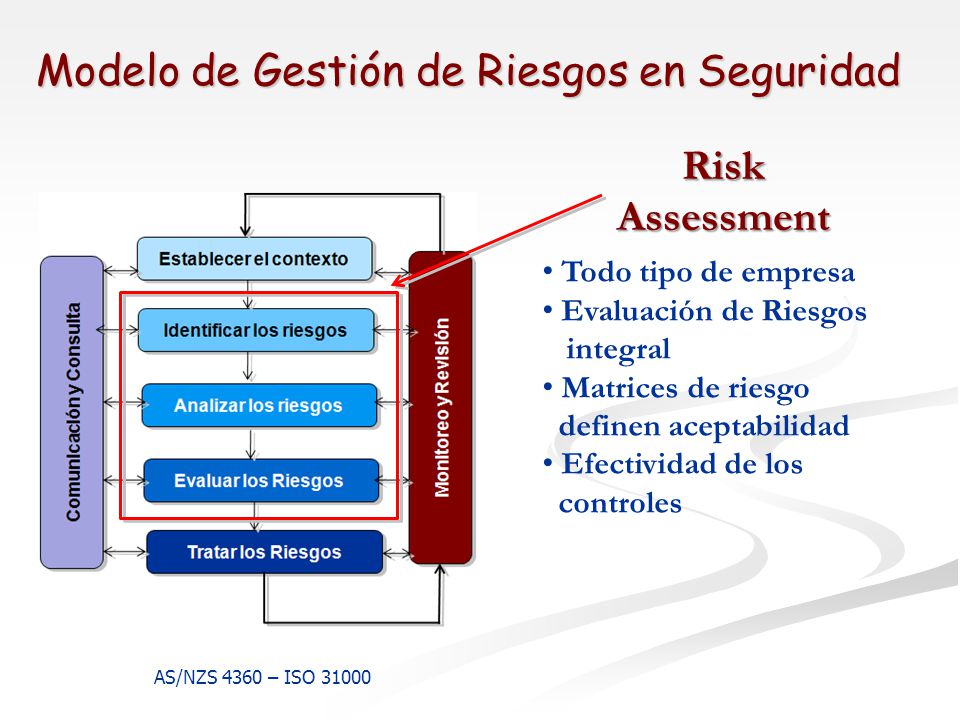 Modelo de Gestión de Riesgos en Seguridad

Comunicación y Consulta

Establecer el contexto

Identificar los riesgos

Analizar los riesgos

Evaluar los Riesgos

Tratar los Riesgos

Monitoreo y Revisión

AS/NZS 4360 – ISO 31000

Risk Assessment

• Todo tipo de empresa
• Evaluación de Riesgos integral
• Matrices de riesgo definen aceptabilidad
• Efectividad de los controles